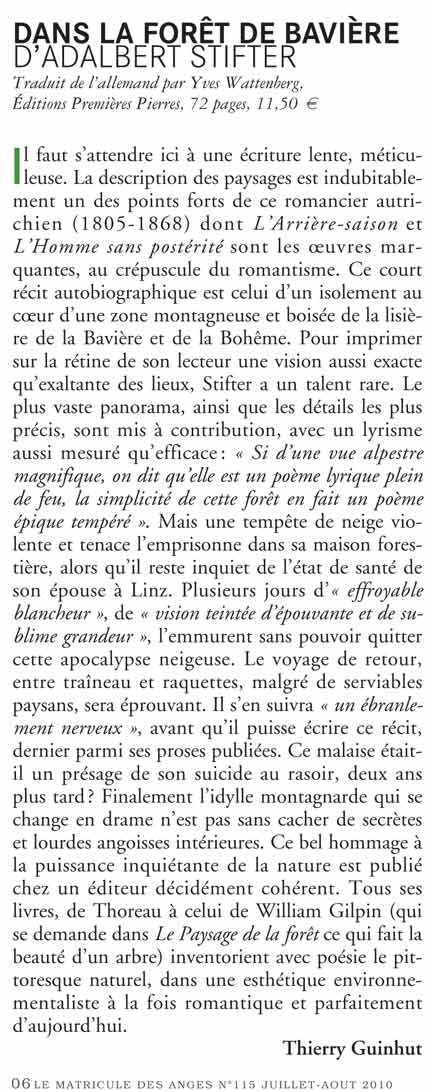 DANS LA FORÊT DE BAVIÈRE
D'ADALBERT STIFTER

Traduit de l'allemand par Yves Wattenberg, Éditions Premières Pierres, 72 pages, 11,50 €

Il faut s'attendre ici à une écriture lente, méticuleuse. La description des paysages est indubitablement un des points forts de ce romancier autrichien (1805-1868) dont L'Arrière-saison et L'Homme sans postérité sont les œuvres marquantes, au crépuscule du romantisme. Ce court récit autobiographique est celui d'un isolement au cœur d'une zone montagneuse et boisée de la lisière de la Bavière et de la Bohême. Pour imprimer sur la rétine de son lecteur une vision aussi exacte qu'exaltante des lieux, Stifter a un talent rare. Le plus vaste panorama, ainsi que les détails les plus précis, sont mis à contribution, avec un lyrisme aussi mesuré qu'efficace : « Si d'une vue alpestre magnifique, on dit qu'elle est un poème lyrique plein de feu, la simplicité de cette forêt en fait un poème épique tempéré ». Mais une tempête de neige violente et tenace l'emprisonne dans sa maison forestière, alors qu'il reste inquiet de l'état de santé de son épouse à Linz. Plusieurs jours d'« effroyable blancheur », de « vision teintée d'épouvante et de sublime grandeur », l'emmurent sans pouvoir quitter cette apocalypse neigeuse. Le voyage de retour, entre traîneau et raquettes, malgré de serviables paysans, sera éprouvant. Il s'en suivra « un ébranlement nerveux », avant qu'il puisse écrire ce récit, dernier parmi ses proses publiées. Ce malaise était-il un présage de son suicide au rasoir, deux ans plus tard ? Finalement l'idylle montagnarde qui se change en drame n'est pas sans cacher de secrètes et lourdes angoisses intérieures. Ce bel hommage à la puissance inquiétante de la nature est publié chez un éditeur décidément cohérent. Tous ses livres, de Thoreau à celui de William Gilpin (qui se demande dans Le Paysage de la forêt ce qui fait la beauté d'un arbre) inventorient avec poésie le pittoresque naturel, dans une esthétique environnementaliste à la fois romantique et parfaitement d'aujourd'hui.

Thierry Guinhut

06 LE MATRICULE DES ANGES N°115 JUILLET-AOUT 2010